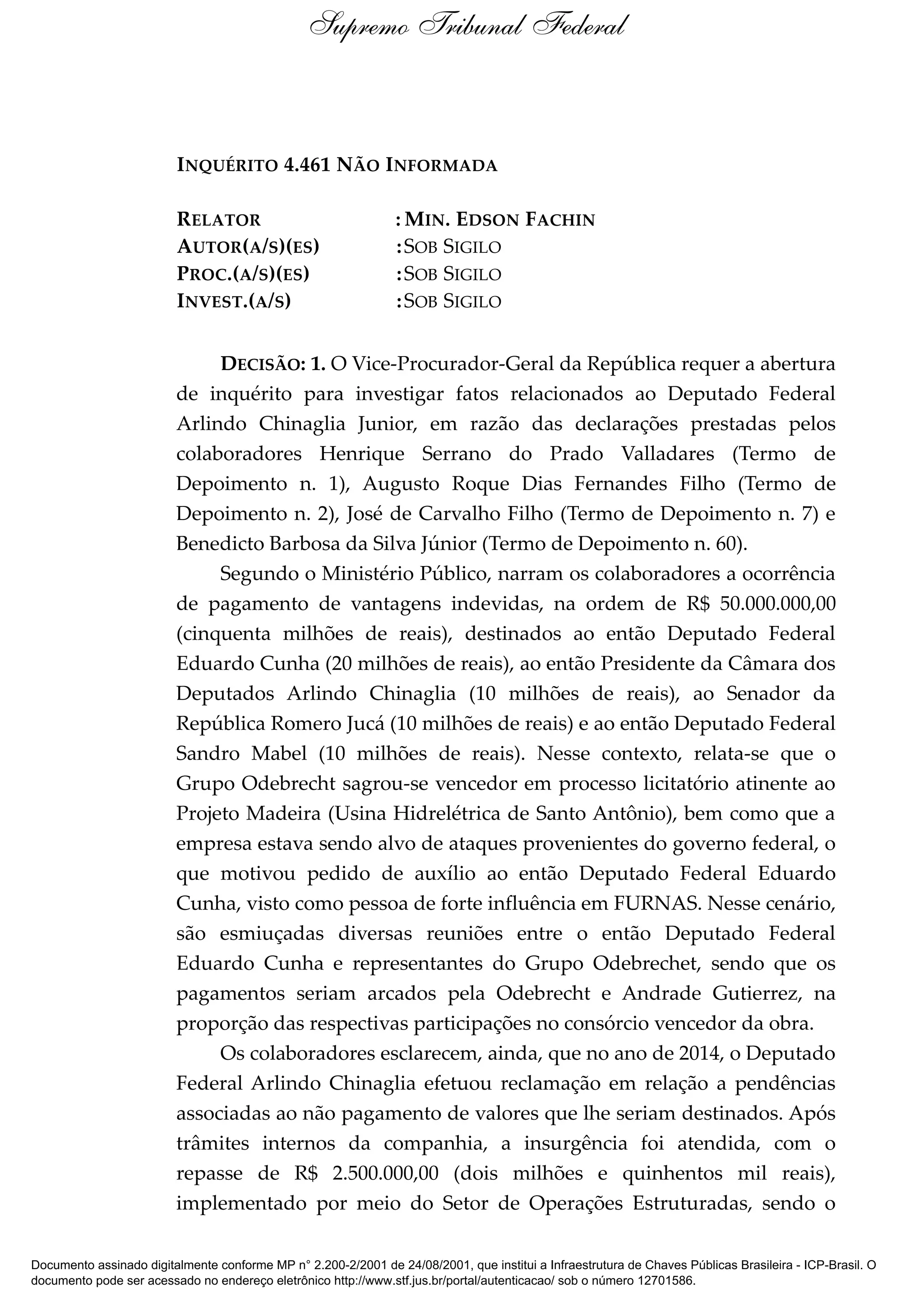 Supremo Tribunal Federal

INQUÉRITO 4.461 NÃO INFORMADA

RELATOR : MIN. EDSON FACHIN
AUTOR(A/S)(ES) : SOB SIGILO
PROC.(A/S)(ES) : SOB SIGILO
INVEST.(A/S) : SOB SIGILO

DECISÃO: 1. O Vice-Procurador-Geral da República requer a abertura de inquérito para investigar fatos relacionados ao Deputado Federal Arlindo Chinaglia Junior, em razão das declarações prestadas pelos colaboradores Henrique Serrano do Prado Valladares (Termo de Depoimento n. 1), Augusto Roque Dias Fernandes Filho (Termo de Depoimento n. 2), José de Carvalho Filho (Termo de Depoimento n. 7) e Benedicto Barbosa da Silva Júnior (Termo de Depoimento n. 60).

Segundo o Ministério Público, narram os colaboradores a ocorrência de pagamento de vantagens indevidas, na ordem de R$ 50.000.000,00 (cinquenta milhões de reais), destinados ao então Deputado Federal Eduardo Cunha (20 milhões de reais), ao então Presidente da Câmara dos Deputados Arlindo Chinaglia (10 milhões de reais), ao Senador da República Romero Jucá (10 milhões de reais) e ao então Deputado Federal Sandro Mabel (10 milhões de reais). Nesse contexto, relata-se que o Grupo Odebrecht sagrou-se vencedor em processo licitatório atinente ao Projeto Madeira (Usina Hidrelétrica de Santo Antônio), bem como que a empresa estava sendo alvo de ataques provenientes do governo federal, o que motivou pedido de auxílio ao então Deputado Federal Eduardo Cunha, visto como pessoa de forte influência em FURNAS. Nesse cenário, são esmiuçadas diversas reuniões entre o então Deputado Federal Eduardo Cunha e representantes do Grupo Odebrechet, sendo que os pagamentos seriam arcados pela Odebrecht e Andrade Gutierrez, na proporção das respectivas participações no consórcio vencedor da obra.

Os colaboradores esclarecem, ainda, que no ano de 2014, o Deputado Federal Arlindo Chinaglia efetuou reclamação em relação a pendências associadas ao não pagamento de valores que lhe seriam destinados. Após trâmites internos da companhia, a insurgência foi atendida, com o repasse de R$ 2.500.000,00 (dois milhões e quinhentos mil reais), implementado por meio do Setor de Operações Estruturadas, sendo o

Documento assinado digitalmente conforme MP n° 2.200-2/2001 de 24/08/2001, que institui a Infraestrutura de Chaves Públicas Brasileira - ICP-Brasil. O documento pode ser acessado no endereço eletrônico http://www.stf.jus.br/portal/autenticacao/ sob o número 12701586.